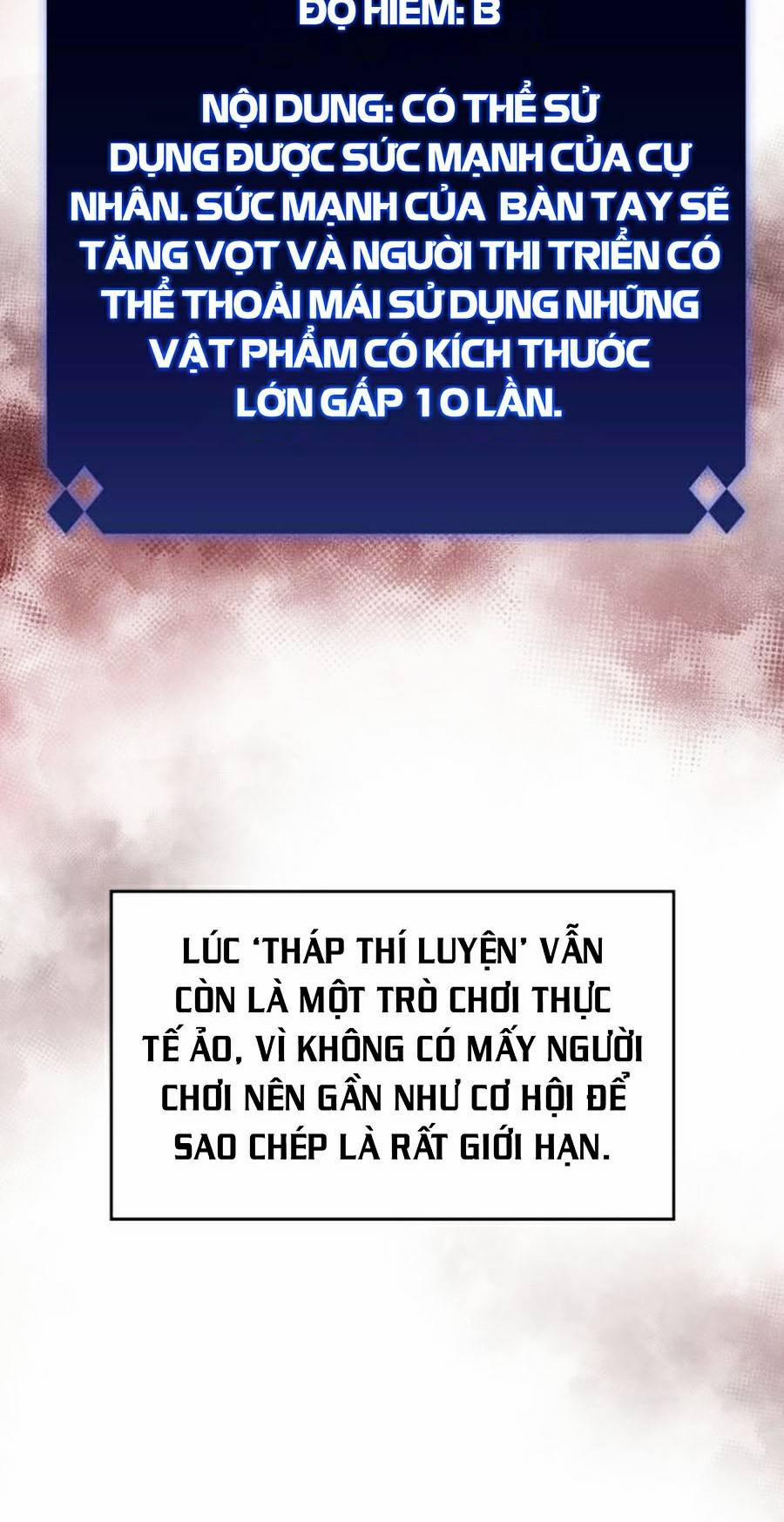 ĐỘ HIẾM: B

NỘI DUNG: CÓ THỂ SỬ DỤNG ĐƯỢC SỨC MẠNH CỦA CỰ NHÂN. SỨC MẠNH CỦA BÀN TAY SẼ TĂNG VỌT VÀ NGƯỜI THI TRIỂN CÓ THỂ THOẢI MÁI SỬ DỤNG NHỮNG VẬT PHẨM CÓ KÍCH THƯỚC LỚN GẤP 10 LẦN.

LÚC 'THÁP THÍ LUYỆN' VẪN CÒN LÀ MỘT TRÒ CHƠI THỰC TẾ ẢO, VÌ KHÔNG CÓ MẤY NGƯỜI CHƠI NÊN GẦN NHƯ CƠ HỘI ĐỂ SAO CHÉP LÀ RẤT GIỚI HẠN.